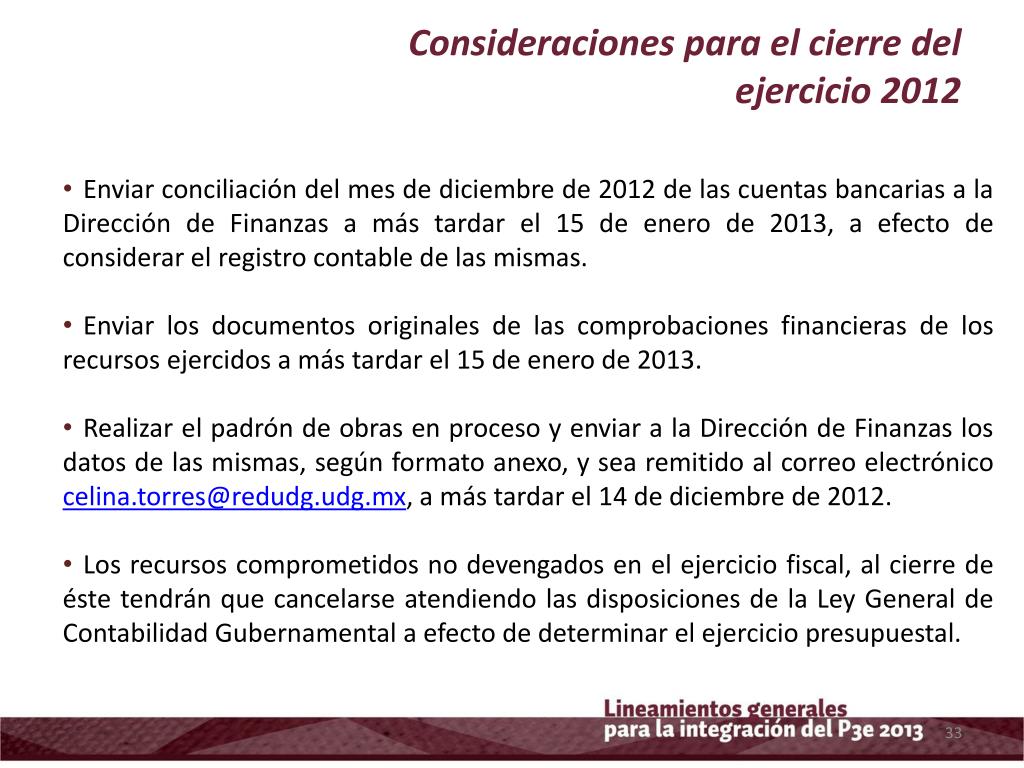 Consideraciones para el cierre del ejercicio 2012

• Enviar conciliación del mes de diciembre de 2012 de las cuentas bancarias a la Dirección de Finanzas a más tardar el 15 de enero de 2013, a efecto de considerar el registro contable de las mismas.

• Enviar los documentos originales de las comprobaciones financieras de los recursos ejercidos a más tardar el 15 de enero de 2013.

• Realizar el padrón de obras en proceso y enviar a la Dirección de Finanzas los datos de las mismas, según formato anexo, y sea remitido al correo electrónico celina.torres@redudg.udg.mx, a más tardar el 14 de diciembre de 2012.

• Los recursos comprometidos no devengados en el ejercicio fiscal, al cierre de éste tendrán que cancelarse atendiendo las disposiciones de la Ley General de Contabilidad Gubernamental a efecto de determinar el ejercicio presupuestal.

Lineamientos generales para la integración del P3e 2013

33